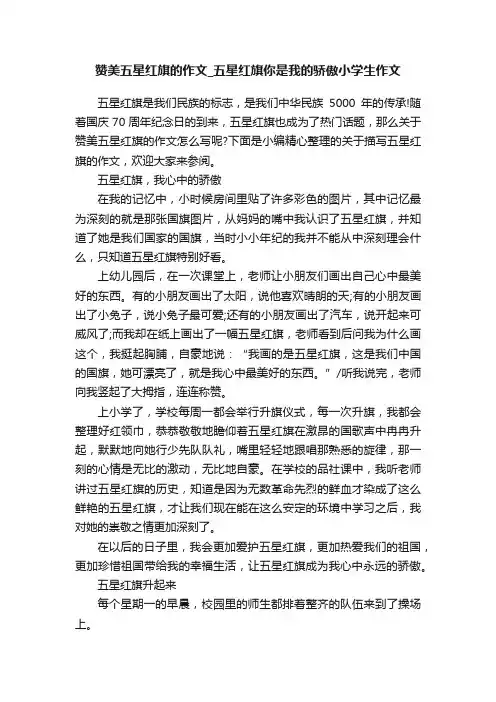 赞美五星红旗的作文_五星红旗你是我的骄傲小学生作文

五星红旗是我们民族的标志，是我们中华民族 5000 年的传承!随着国庆 70 周年纪念日的到来，五星红旗也成为了热门话题，那么关于赞美五星红旗的作文怎么写呢?下面是小编精心整理的关于描写五星红旗的作文，欢迎大家来参阅。

五星红旗，我心中的骄傲

在我的记忆中，小时候房间里贴了许多彩色的图片，其中记忆最为深刻的就是那张国旗图片，从妈妈的嘴中我认识了五星红旗，并知道了她是我们国家的国旗，当时小小年纪的我并不能从中深刻理会什么，只知道五星红旗特别好看。

上幼儿园后，在一次课堂上，老师让小朋友们画出自己心中最美好的东西。有的小朋友画出了太阳，说他喜欢晴朗的天;有的小朋友画出了小兔子，说小兔子最可爱;还有的小朋友画出了汽车，说开起来可威风了;而我却在纸上画出了一幅五星红旗，老师看到后问我为什么画这个，我挺起胸脯，自豪地说：“我画的是五星红旗，这是我们中国的国旗，她可漂亮了，就是我心中最美好的东西。”/听我说完，老师向我竖起了大拇指，连连称赞。

上小学了，学校每周一都会举行升旗仪式，每一次升旗，我都会整理好红领巾，恭恭敬敬地瞻仰着五星红旗在激昂的国歌声中冉冉升起，默默地向她行少先队队礼，嘴里轻轻地跟唱那熟悉的旋律，那一刻的心情是无比的激动，无比地自豪。在学校的品社课中，我听老师讲过五星红旗的历史，知道是因为无数革命先烈的鲜血才染成了这么鲜艳的五星红旗，才让我们现在能在这么安定的环境中学习之后，我对她的崇敬之情更加深刻了。

在以后的日子里，我会更加爱护五星红旗，更加热爱我们的祖国，更加珍惜祖国带给我的幸福生活，让五星红旗成为我心中永远的骄傲。

五星红旗升起来

每个星期一的早晨，校园里的师生都排着整齐的队伍来到了操场上。